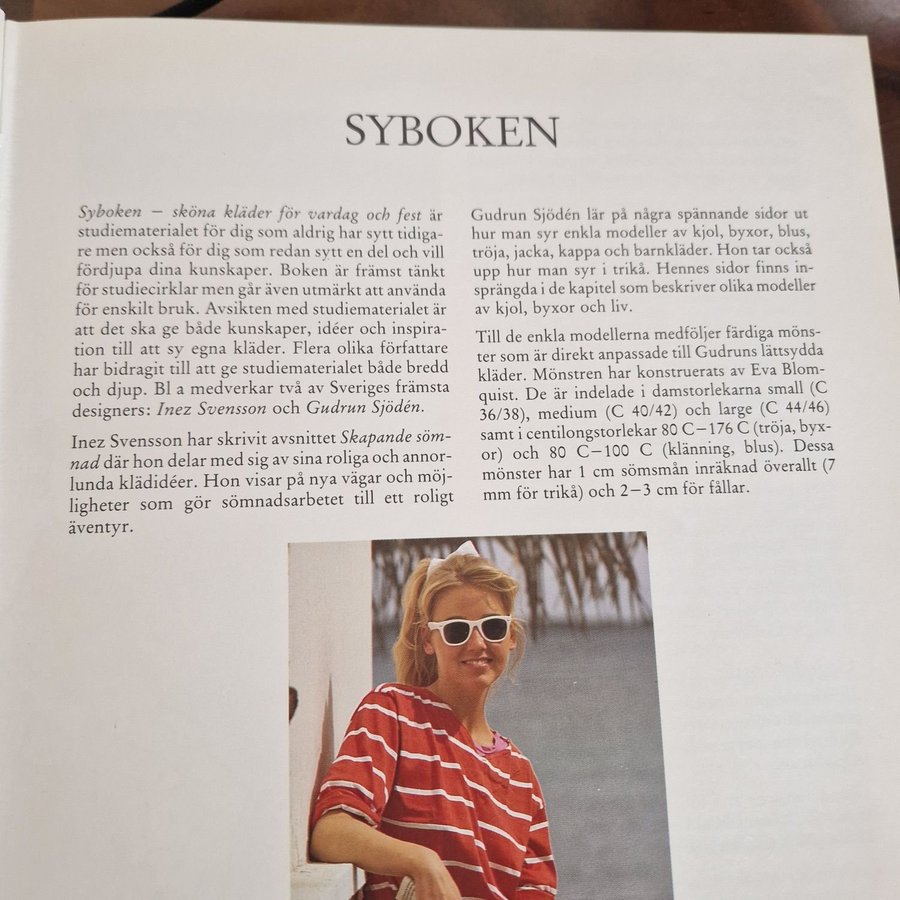 SYBOKEN

Syboken – sköna kläder för vardag och fest är studiematerialet för dig som aldrig har sytt tidigare men också för dig som redan sytt en del och vill fördjupa dina kunskaper. Boken är främst tänkt för studiecirklar men går även utmärkt att använda för enskilt bruk. Avsikten med studiematerialet är att det ska ge både kunskaper, idéer och inspiration till att sy egna kläder. Flera olika författare har bidragit till att ge studiematerialet både bredd och djup. Bl a medverkar två av Sveriges främsta designers: Inez Svensson och Gudrun Sjödén.

Inez Svensson har skrivit avsnittet Skapande sömnad där hon delar med sig av sina roliga och annorlunda klädidéer. Hon visar på nya vägar och möjligheter som gör sömnadsarbetet till ett roligt äventyr.

Gudrun Sjödén lär på några spännande sidor ut hur man syr enkla modeller av kjol, byxor, blus, tröja, jacka, kappa och barnkläder. Hon tar också upp hur man syr i trikå. Hennes sidor finns insprängda i de kapitel som beskriver olika modeller av kjol, byxor och liv.

Till de enkla modellerna medföljer färdiga mönster som är direkt anpassade till Gudruns lättsydda kläder. Mönstren har konstruerats av Eva Blomquist. De är indelade i damstorlekarna small (C 36/38), medium (C 40/42) och large (C 44/46) samt i centilongstorlekar 80 C–176 C (tröja, byxor) och 80 C–100 C (klänning, blus). Dessa mönster har 1 cm sömsmån inräknad överallt (7 mm för trikå) och 2–3 cm för fållar.